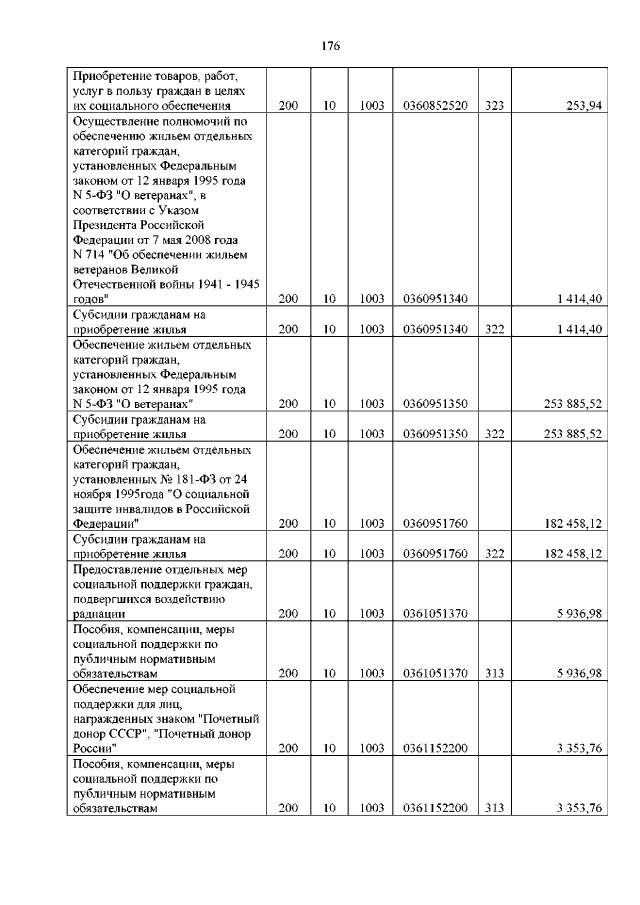 176

| | | | | | | |
|---|---|---|---|---|---|---|
| Приобретение товаров, работ, услуг в пользу граждан в целях их социального обеспечения | 200 | 10 | 1003 | 0360852520 | 323 | 253,94 |
| Осуществление полномочий по обеспечению жильем отдельных категорий граждан, установленных Федеральным законом от 12 января 1995 года N 5-ФЗ "О ветеранах", в соответствии с Указом Президента Российской Федерации от 7 мая 2008 года N 714 "Об обеспечении жильем ветеранов Великой Отечественной войны 1941 - 1945 годов" | 200 | 10 | 1003 | 0360951340 | | 1 414,40 |
| Субсидии гражданам на приобретение жилья | 200 | 10 | 1003 | 0360951340 | 322 | 1 414,40 |
| Обеспечение жильем отдельных категорий граждан, установленных Федеральным законом от 12 января 1995 года N 5-ФЗ "О ветеранах" | 200 | 10 | 1003 | 0360951350 | | 253 885,52 |
| Субсидии гражданам на приобретение жилья | 200 | 10 | 1003 | 0360951350 | 322 | 253 885,52 |
| Обеспечение жильем отдельных категорий граждан, установленных № 181-ФЗ от 24 ноября 1995года "О социальной защите инвалидов в Российской Федерации" | 200 | 10 | 1003 | 0360951760 | | 182 458,12 |
| Субсидии гражданам на приобретение жилья | 200 | 10 | 1003 | 0360951760 | 322 | 182 458,12 |
| Предоставление отдельных мер социальной поддержки граждан, подвергшихся воздействию радиации | 200 | 10 | 1003 | 0361051370 | | 5 936,98 |
| Пособия, компенсации, меры социальной поддержки по публичным нормативным обязательствам | 200 | 10 | 1003 | 0361051370 | 313 | 5 936,98 |
| Обеспечение мер социальной поддержки для лиц, награжденных знаком "Почетный донор СССР", "Почетный донор России" | 200 | 10 | 1003 | 0361152200 | | 3 353,76 |
| Пособия, компенсации, меры социальной поддержки по публичным нормативным обязательствам | 200 | 10 | 1003 | 0361152200 | 313 | 3 353,76 |